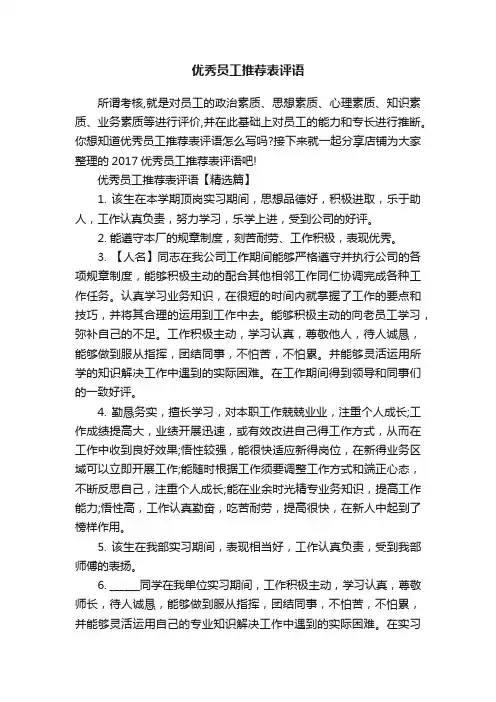 优秀员工推荐表评语

所谓考核,就是对员工的政治素质、思想素质、心理素质、知识素质、业务素质等进行评价,并在此基础上对员工的能力和专长进行推断。你想知道优秀员工推荐表评语怎么写吗?接下来就一起分享店铺为大家整理的 2017 优秀员工推荐表评语吧!

优秀员工推荐表评语【精选篇】

1. 该生在本学期顶岗实习期间，思想品德好，积极进取，乐于助人，工作认真负责，努力学习，乐学上进，受到公司的好评。

2. 能遵守本厂的规章制度，刻苦耐劳、工作积极，表现优秀。

3. 【人名】同志在我公司工作期间能够严格遵守并执行公司的各项规章制度，能够积极主动的配合其他相邻工作同仁协调完成各种工作任务。认真学习业务知识，在很短的时间内就掌握了工作的要点和技巧，并将其合理的运用到工作中去。能够积极主动的向老员工学习，弥补自己的不足。工作积极主动，学习认真，尊敬他人，待人诚恳，能够做到服从指挥，团结同事，不怕苦，不怕累。并能够灵活运用所学的知识解决工作中遇到的实际困难。在工作期间得到领导和同事们的一致好评。

4. 勤恳务实，擅长学习，对本职工作兢兢业业，注重个人成长;工作成绩提高大，业绩开展迅速，或有效改进自己得工作方式，从而在工作中收到良好效果;悟性较强，能很快适应新得岗位，在新得业务区域可以立即开展工作;能随时根据工作须要调整工作方式和端正心态，不断反思自己，注重个人成长;能在业余时光精专业务知识，提高工作能力;悟性高，工作认真勤奋，吃苦耐劳，提高很快，在新人中起到了榜样作用。

5. 该生在我部实习期间，表现相当好，工作认真负责，受到我部师傅的表扬。

6. ______同学在我单位实习期间，工作积极主动，学习认真，尊敬师长，待人诚恳，能够做到服从指挥，团结同事，不怕苦，不怕累，并能够灵活运用自己的专业知识解决工作中遇到的实际困难。在实习